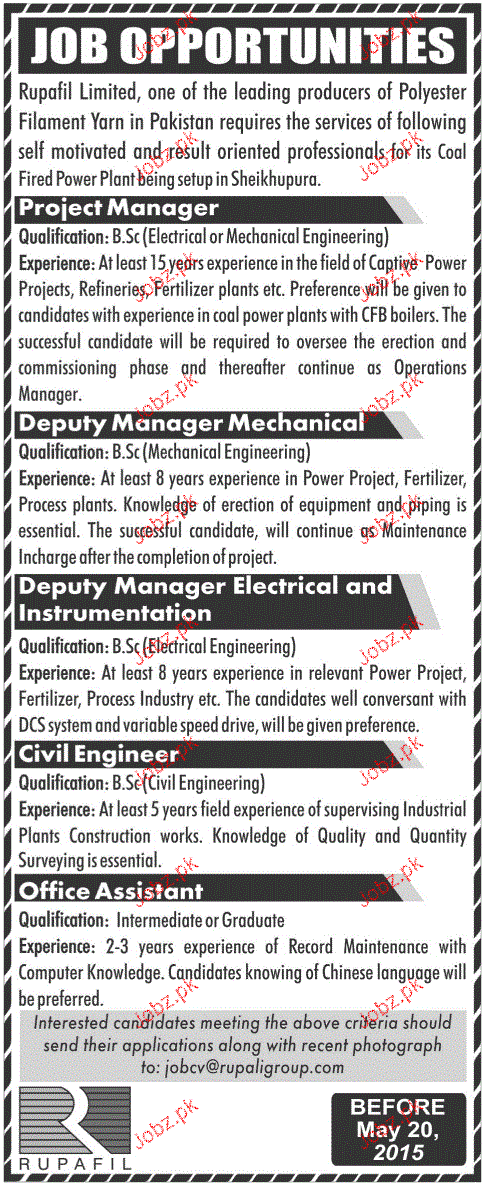 JOB OPPORTUNITIES

Rupafil Limited, one of the leading producers of Polyester Filament Yarn in Pakistan requires the services of following self motivated and result oriented professionals for its Coal Fired Power Plant being setup in Sheikhupura.

Project Manager

Qualification: B.Sc (Electrical or Mechanical Engineering)

Experience: At least 15 years experience in the field of Captive Power Projects, Refineries, Fertilizer plants etc. Preference will be given to candidates with experience in coal power plants with CFB boilers. The successful candidate will be required to oversee the erection and commissioning phase and thereafter continue as Operations Manager.

Deputy Manager Mechanical

Qualification: B.Sc (Mechanical Engineering)

Experience: At least 8 years experience in Power Project, Fertilizer, Process plants. Knowledge of erection of equipment and piping is essential. The successful candidate, will continue as Maintenance Incharge after the completion of project.

Deputy Manager Electrical and Instrumentation

Qualification: B.Sc (Electrical Engineering)

Experience: At least 8 years experience in relevant Power Project, Fertilizer, Process Industry etc. The candidates well conversant with DCS system and variable speed drive, will be given preference.

Civil Engineer

Qualification: B.Sc (Civil Engineering)

Experience: At least 5 years field experience of supervising Industrial Plants Construction works. Knowledge of Quality and Quantity Surveying is essential.

Office Assistant

Qualification: Intermediate or Graduate

Experience: 2-3 years experience of Record Maintenance with Computer Knowledge. Candidates knowing of Chinese language will be preferred.

Interested candidates meeting the above criteria should send their applications along with recent photograph to: jobcv@rupaligroup.com

RUPAFIL

BEFORE May 20, 2015

Jobz.pk